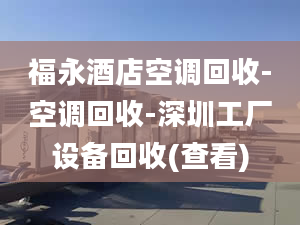 福永酒店空调回收-空调回收-深圳工厂设备回收(查看)